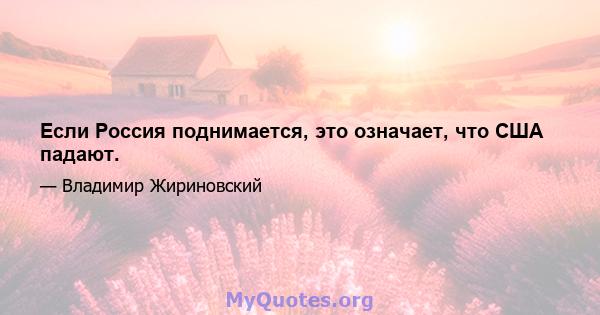 Если Россия поднимается, это означает, что США падают.

— Владимир Жириновский

MyQuotes.org